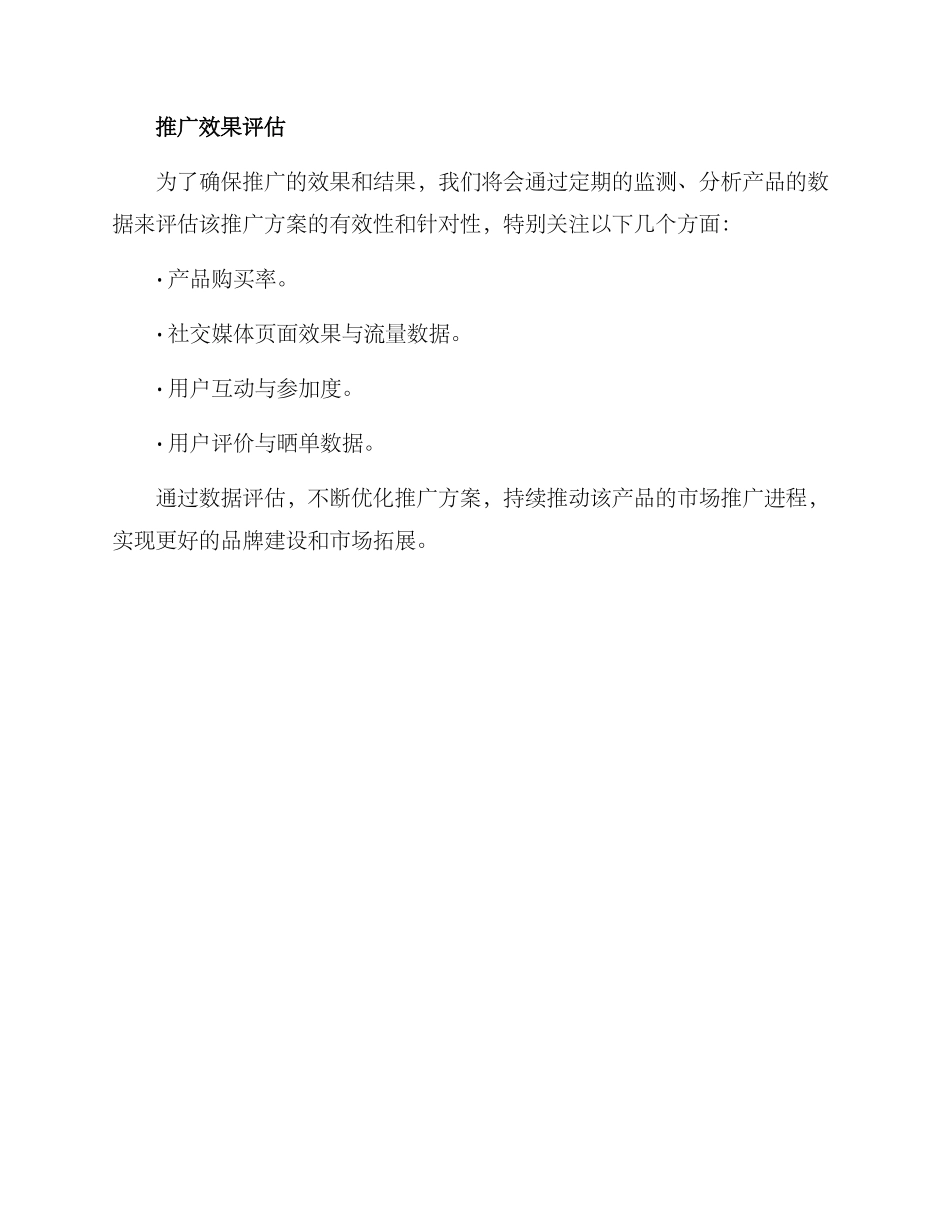 推广效果评估

为了确保推广的效果和结果，我们将会通过定期的监测、分析产品的数据来评估该推广方案的有效性和针对性，特别关注以下几个方面：

· 产品购买率。

· 社交媒体页面效果与流量数据。

· 用户互动与参加度。

· 用户评价与晒单数据。

通过数据评估，不断优化推广方案，持续推动该产品的市场推广进程，实现更好的品牌建设和市场拓展。